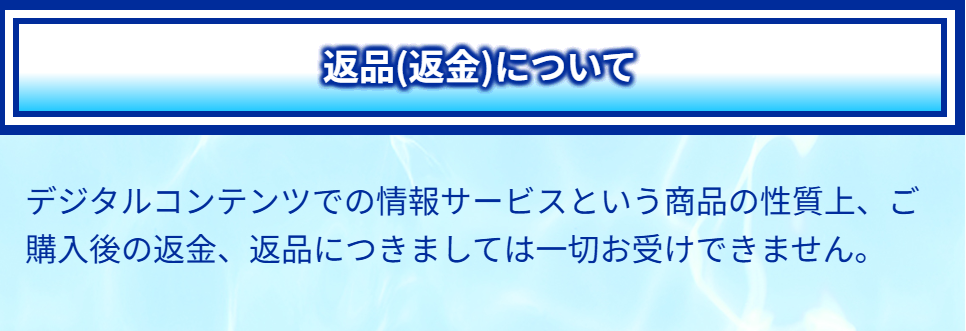 返品(返金)について

デジタルコンテンツでの情報サービスという商品の性質上、ご購入後の返金、返品につきましては一切お受けできません。